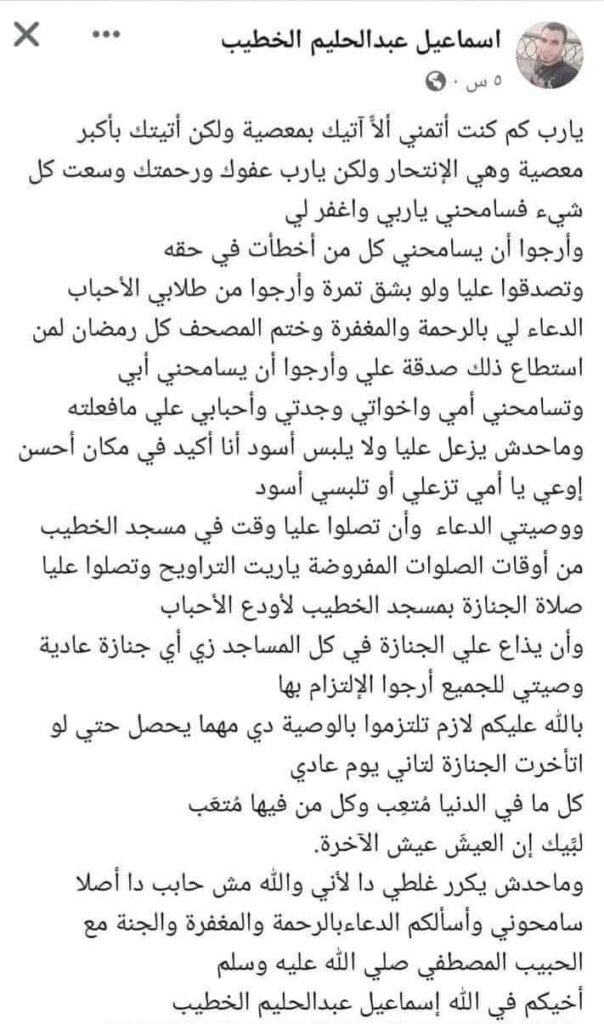 اسماعيل عبدالحليم الخطيب
٥ س ·

يارب كم كنت أتمني ألاّ آتيك بمعصية ولكن أتيتك بأكبر معصية وهي الإنتحار ولكن يارب عفوك ورحمتك وسعت كل شيء فسامحني ياربي واغفر لي
وأرجوا أن يسامحني كل من أخطأت في حقه
وتصدقوا عليا ولو بشق تمرة وأرجوا من طلابي الأحباب الدعاء لي بالرحمة والمغفرة وختم المصحف كل رمضان لمن استطاع ذلك صدقة علي وأرجوا أن يسامحني أبي وتسامحني أمي واخواتي وجدتي وأحبابي علي مافعلته
وماحدش يزعل عليا ولا يلبس أسود أنا أكيد في مكان أحسن إوعي يا أمي تزعلي أو تلبسي أسود
ووصيتي الدعاء وأن تصلوا عليا وقت في مسجد الخطيب من أوقات الصلوات المفروضة ياريت التراويح وتصلوا عليا صلاة الجنازة بمسجد الخطيب لأودع الأحباب
وأن يذاع علي الجنازة في كل المساجد زي أي جنازة عادية وصيتي للجميع أرجوا الإلتزام بها
بالله عليكم لازم تلتزموا بالوصية دي مهما يحصل حتي لو اتأخرت الجنازة لتاني يوم عادي
كل ما في الدنيا مُتعِب وكل من فيها مُتعَب
لبَيك إن العيش عيش الآخرة.
وماحدش يكرر غلطي دا لأني والله مش حابب دا أصلا سامحوني وأسألكم الدعاءبالرحمة والمغفرة والجنة مع الحبيب المصطفي صلي الله عليه وسلم
أخيكم في الله إسماعيل عبدالحليم الخطيب